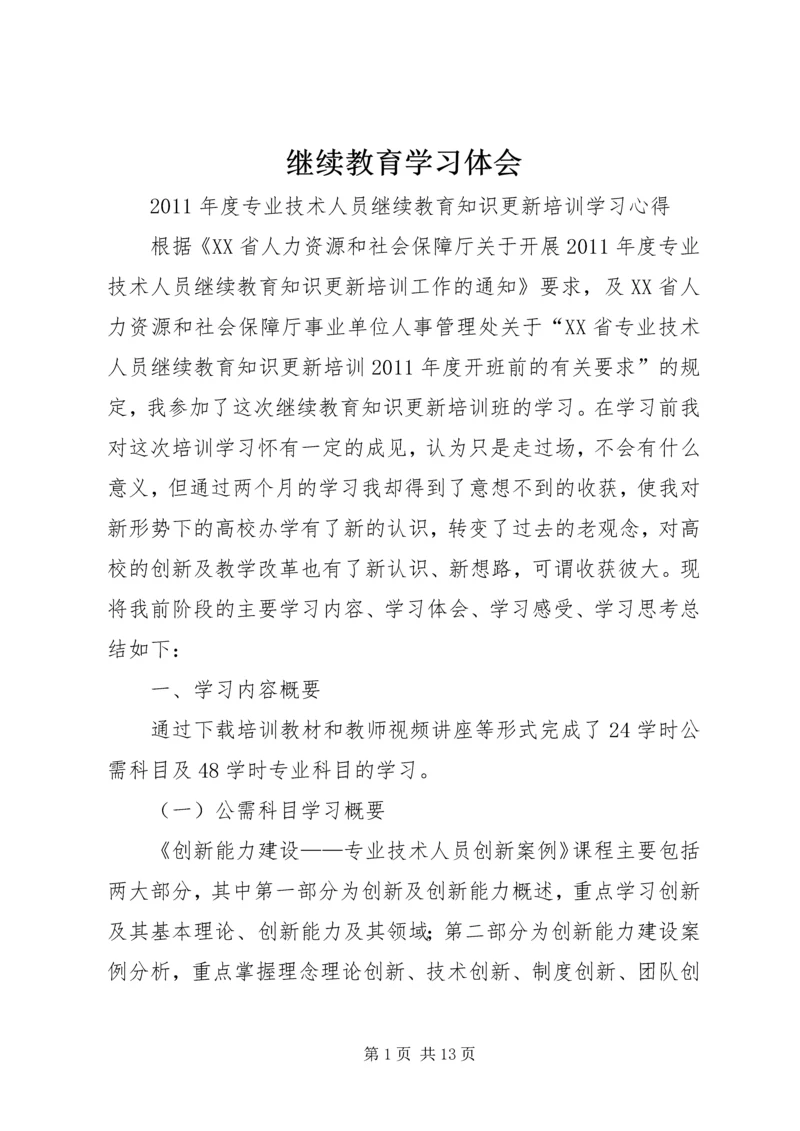 继续教育学习体会

2011年度专业技术人员继续教育知识更新培训学习心得

根据《XX省人力资源和社会保障厅关于开展2011年度专业技术人员继续教育知识更新培训工作的通知》要求，及XX省人力资源和社会保障厅事业单位人事管理处关于“XX省专业技术人员继续教育知识更新培训2011年度开班前的有关要求”的规定，我参加了这次继续教育知识更新培训班的学习。在学习前我对这次培训学习怀有一定的成见，认为只是走过场，不会有什么意义，但通过两个月的学习我却得到了意想不到的收获，使我对新形势下的高校办学有了新的认识，转变了过去的老观念，对高校的创新及教学改革也有了新认识、新想路，可谓收获彼大。现将我前阶段的主要学习内容、学习体会、学习感受、学习思考总结如下：

一、学习内容概要

通过下载培训教材和教师视频讲座等形式完成了24学时公需科目及48学时专业科目的学习。

（一）公需科目学习概要

《创新能力建设——专业技术人员创新案例》课程主要包括两大部分，其中第一部分为创新及创新能力概述，重点学习创新及其基本理论、创新能力及其领域；第二部分为创新能力建设案例分析，重点掌握理念理论创新、技术创新、制度创新、团队创

第1页 共13页